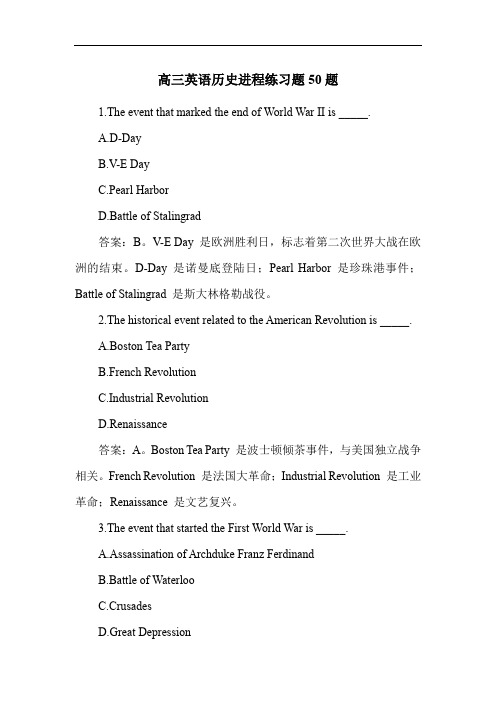 高三英语历史进程练习题 50 题

1.The event that marked the end of World War II is _____.

A.D-Day

B.V-E Day

C.Pearl Harbor

D.Battle of Stalingrad

答案：B。V-E Day 是欧洲胜利日，标志着第二次世界大战在欧洲的结束。D-Day 是诺曼底登陆日；Pearl Harbor 是珍珠港事件；Battle of Stalingrad 是斯大林格勒战役。

2.The historical event related to the American Revolution is _____.

A.Boston Tea Party

B.French Revolution

C.Industrial Revolution

D.Renaissance

答案：A。Boston Tea Party 是波士顿倾茶事件，与美国独立战争相关。French Revolution 是法国大革命；Industrial Revolution 是工业革命；Renaissance 是文艺复兴。

3.The event that started the First World War is _____.

A.Assassination of Archduke Franz Ferdinand

B.Battle of Waterloo

C.Crusades

D.Great Depression